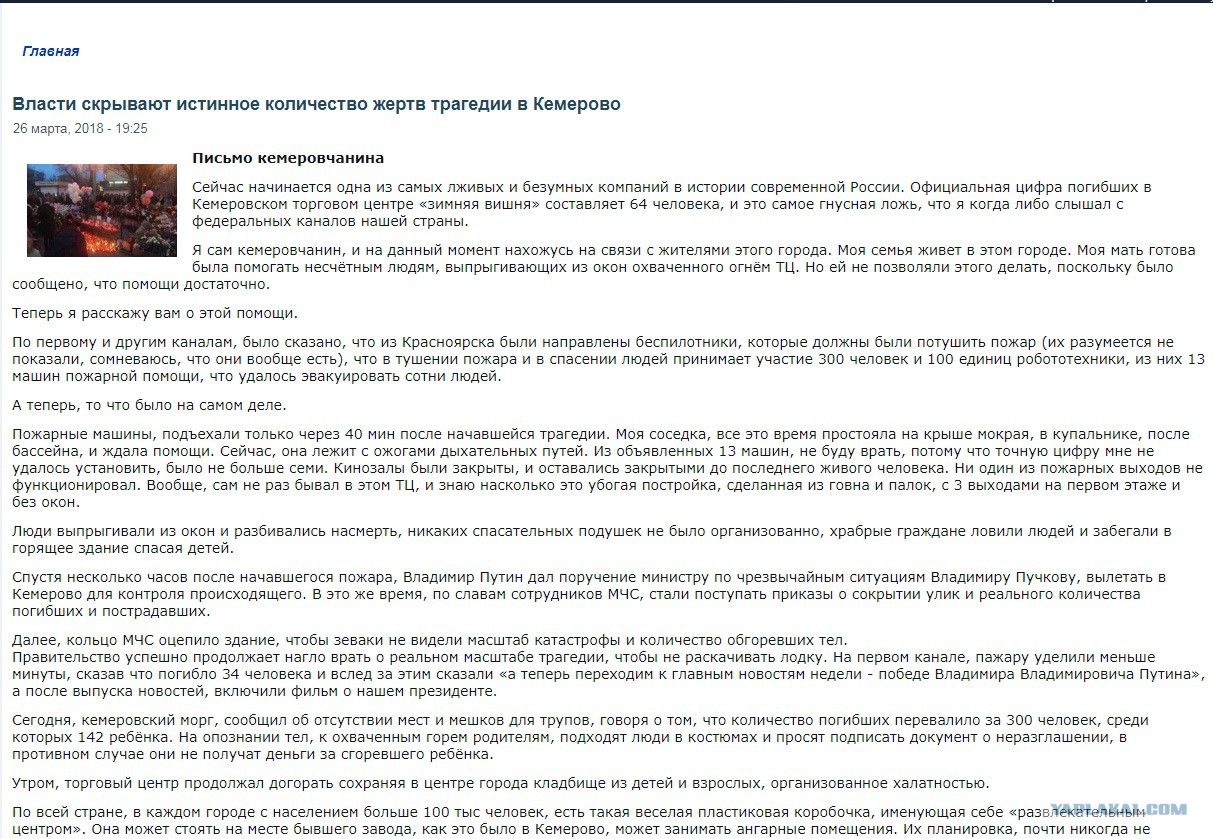 Главная

Власти скрывают истинное количество жертв трагедии в Кемерово

26 марта, 2018 - 19:25

Письмо кемеровчанина

Сейчас начинается одна из самых лживых и безумных компаний в истории современной России. Официальная цифра погибших в Кемеровском торговом центре «зимняя вишня» составляет 64 человека, и это самое гнусная ложь, что я когда либо слышал с федеральных каналов нашей страны.

Я сам кемеровчанин, и на данный момент нахожусь на связи с жителями этого города. Моя семья живет в этом городе. Моя мать готова была помогать несчётным людям, выпрыгивающих из окон охваченного огнём ТЦ. Но ей не позволяли этого делать, поскольку было сообщено, что помощи достаточно.

Теперь я расскажу вам о этой помощи.

По первому и другим каналам, было сказано, что из Красноярска были направлены беспилотники, которые должны были потушить пожар (их разумеется не показали, сомневаюсь, что они вообще есть), что в тушении пожара и в спасении людей принимает участие 300 человек и 100 единиц робототехники, из них 13 машин пожарной помощи, что удалось эвакуировать сотни людей.

А теперь, то что было на самом деле.

Пожарные машины, подъехали только через 40 мин после начавшейся трагедии. Моя соседка, все это время простояла на крыше мокрая, в купальнике, после бассейна, и ждала помощи. Сейчас, она лежит с ожогами дыхательных путей. Из объявленных 13 машин, не буду врать, потому что точную цифру мне не удалось установить, было не больше семи. Кинозалы были закрыты, и оставались закрытыми до последнего живого человека. Ни один из пожарных выходов не функционировал. Вообще, сам не раз бывал в этом ТЦ, и знаю насколько это убогая постройка, сделанная из говна и палок, с 3 выходами на первом этаже и без окон.

Люди выпрыгивали из окон и разбивались насмерть, никаких спасательных подушек не было организованно, храбрые граждане ловили людей и забегали в горящее здание спасая детей.

Спустя несколько часов после начавшегося пожара, Владимир Путин дал поручение министру по чрезвычайным ситуациям Владимиру Пучкову, вылетать в Кемерово для контроля происходящего. В это же время, по славам сотрудников МЧС, стали поступать приказы о сокрытии улик и реального количества погибших и пострадавших.

Далее, кольцо МЧС оцепило здание, чтобы зеваки не видели масштаб катастрофы и количество обгоревших тел.
Правительство успешно продолжает нагло врать о реальном масштабе трагедии, чтобы не раскачивать лодку. На первом канале, пажару уделили меньше минуты, сказав что погибло 34 человека и вслед за этим сказали «а теперь переходим к главным новостям недели - победе Владимира Владимировича Путина», а после выпуска новостей, включили фильм о нашем президенте.

Сегодня, кемеровский морг, сообщил об отсутствии мест и мешков для трупов, говоря о том, что количество погибших перевалило за 300 человек, среди которых 142 ребёнка. На опознании тел, к охваченным горем родителям, подходят люди в костюмах и просят подписать документ о неразглашении, в противном случае они не получат деньги за сгоревшего ребёнка.

Утром, торговый центр продолжал догорать сохраняя в центре города кладбище из детей и взрослых, организованное халатностью.

По всей стране, в каждом городе с населением больше 100 тыс человек, есть такая веселая пластиковая коробочка, именующая себе «развлекательным центром». Она может стоять на месте бывшего завода, как это было в Кемерово, может занимать ангарные помещения. Их планировка, почти никогда не

YAPLAKAL.COM